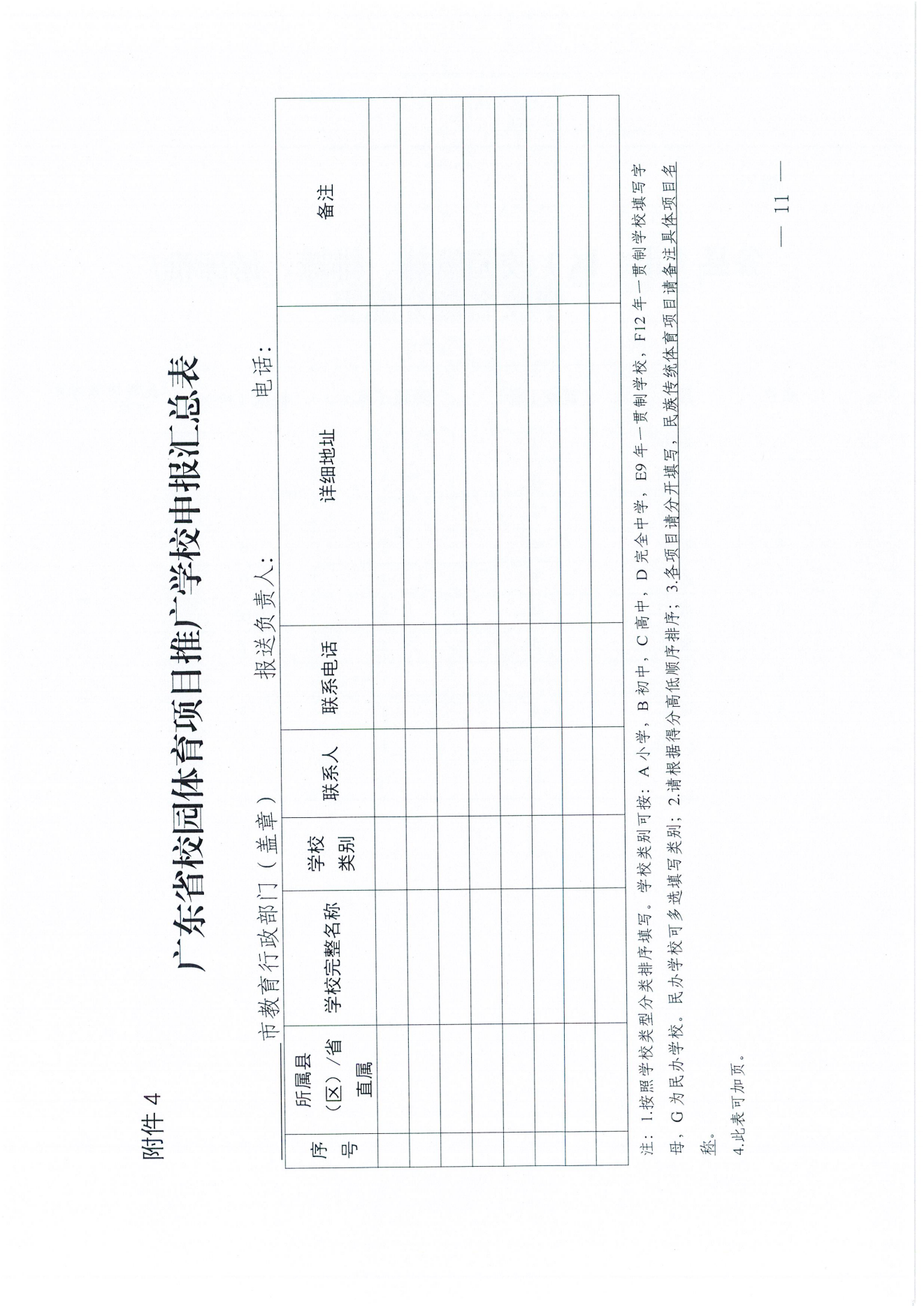 附件 4

广东省校园体育项目推广学校申报汇总表

市教育行政部门（盖章）　　　　报送负责人：　　　　电话：

| 序号 | 所属县（区）/省直属 | 学校完整名称 | 学校类别 | 联系人 | 联系电话 | 详细地址 | 备注 |
|---|---|---|---|---|---|---|---|
| | | | | | | | |
| | | | | | | | |
| | | | | | | | |
| | | | | | | | |
| | | | | | | | |
| | | | | | | | |
| | | | | | | | |
| | | | | | | | |

注：1.按照学校类型分类排序填写。学校类别可按：A 小学，B 初中，C 高中，D 完全中学，E9 年一贯制学校，F12 年一贯制学校填写字母，G 为民办学校。民办学校可多选填写类别；2.请根据得分高低顺序排序；3.各项目请分开填写，民族传统体育项目请备注具体项目名称。

4.此表可加页。

— 11 —